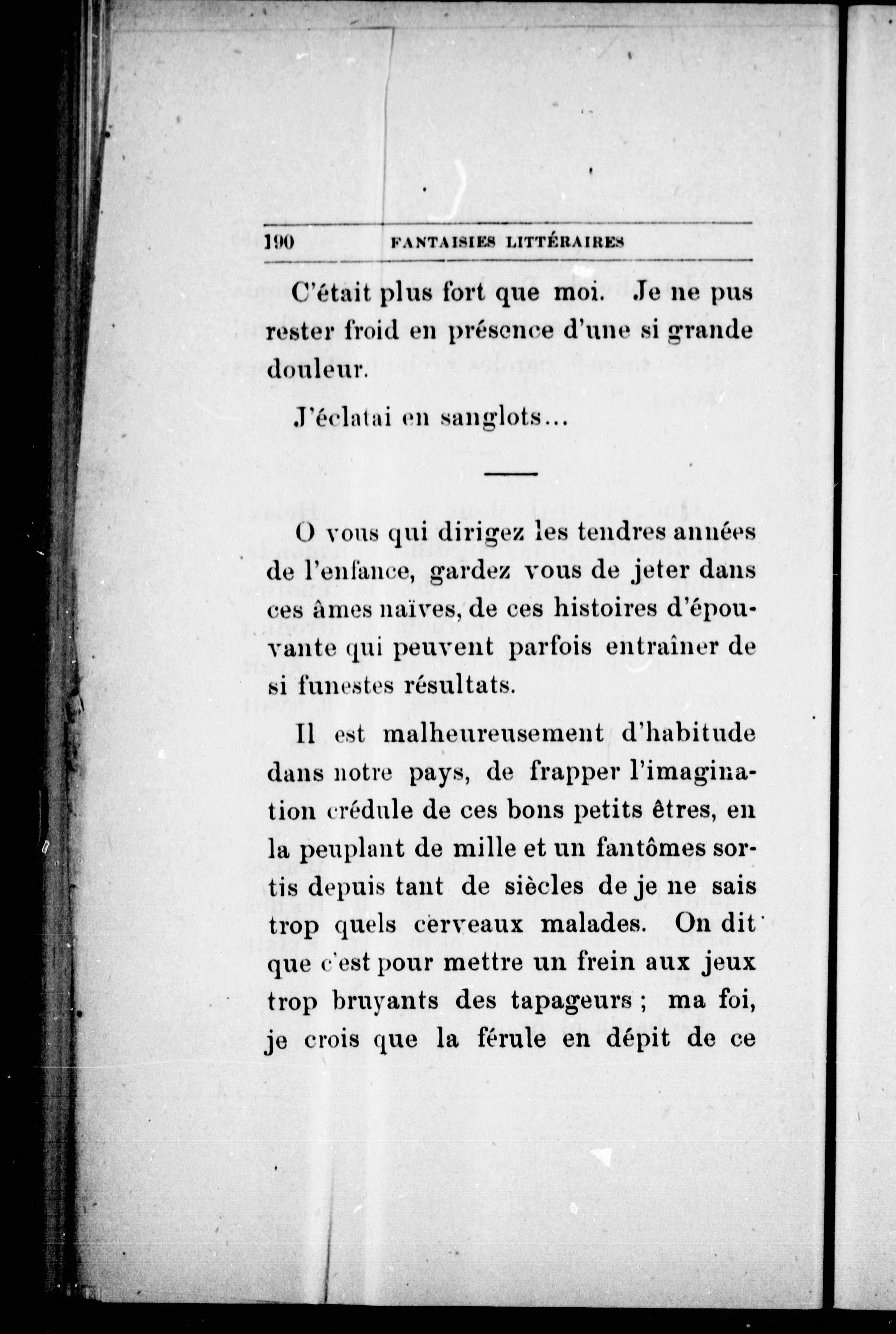 190 FANTAISIES LITTÉRAIRES

C'était plus fort que moi. Je ne pus rester froid en présence d'une si grande douleur.

J'éclatai en sanglots...

O vous qui dirigez les tendres années de l'enfance, gardez vous de jeter dans ces âmes naïves, de ces histoires d'épouvante qui peuvent parfois entraîner de si funestes résultats.

Il est malheureusement d'habitude dans notre pays, de frapper l'imagination crédule de ces bons petits êtres, en la peuplant de mille et un fantômes sortis depuis tant de siècles de je ne sais trop quels cerveaux malades. On dit que c'est pour mettre un frein aux jeux trop bruyants des tapageurs ; ma foi, je crois que la férule en dépit de ce